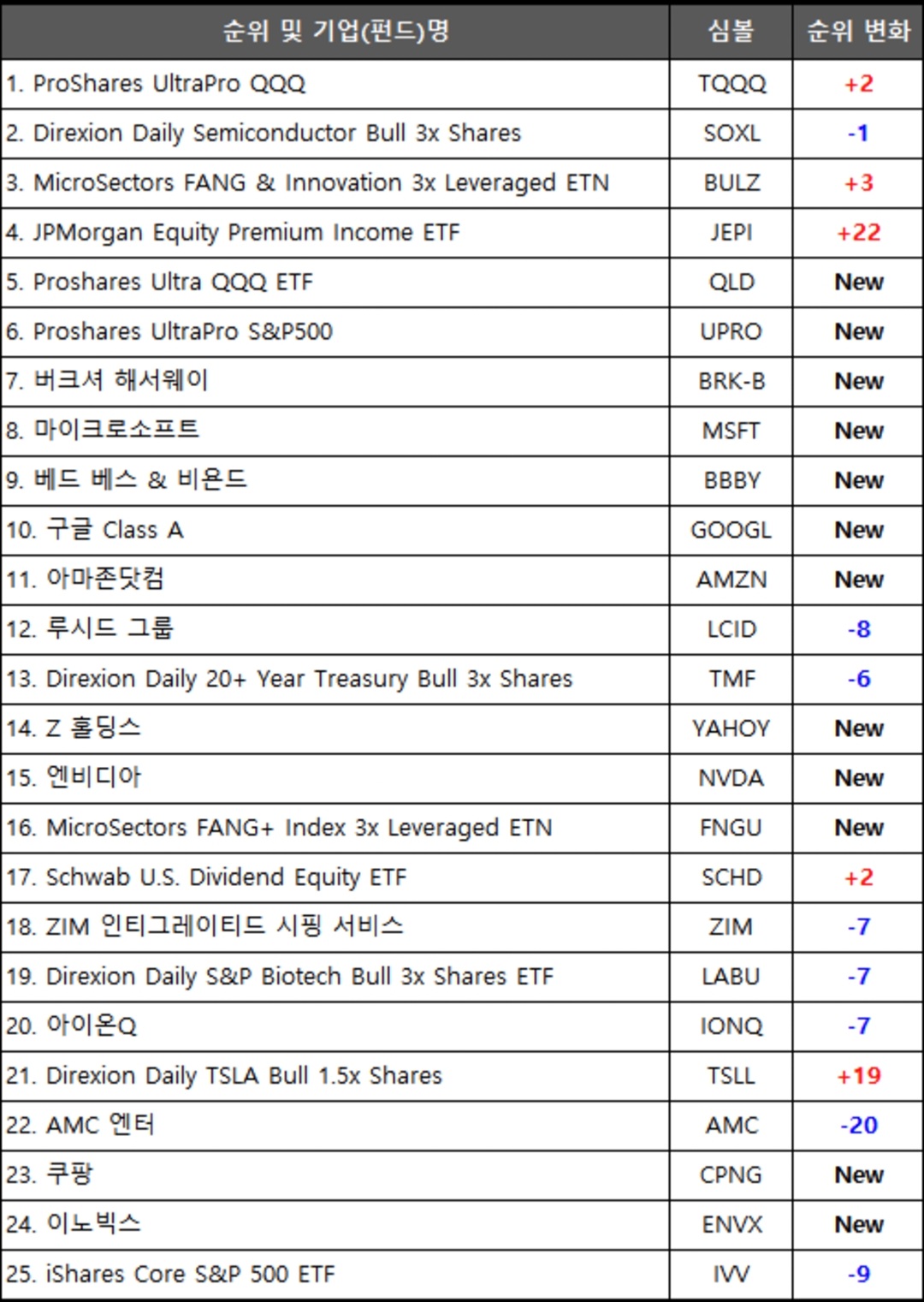 | 순위 및 기업(펀드)명 | 심볼 | 순위 변화 |
|---|---|---|
| 1. ProShares UltraPro QQQ | TQQQ | +2 |
| 2. Direxion Daily Semiconductor Bull 3x Shares | SOXL | -1 |
| 3. MicroSectors FANG & Innovation 3x Leveraged ETN | BULZ | +3 |
| 4. JPMorgan Equity Premium Income ETF | JEPI | +22 |
| 5. Proshares Ultra QQQ ETF | QLD | New |
| 6. Proshares UltraPro S&P500 | UPRO | New |
| 7. 버크셔 해서웨이 | BRK-B | New |
| 8. 마이크로소프트 | MSFT | New |
| 9. 베드 베스 & 비욘드 | BBBY | New |
| 10. 구글 Class A | GOOGL | New |
| 11. 아마존닷컴 | AMZN | New |
| 12. 루시드 그룹 | LCID | -8 |
| 13. Direxion Daily 20+ Year Treasury Bull 3x Shares | TMF | -6 |
| 14. Z 홀딩스 | YAHOY | New |
| 15. 엔비디아 | NVDA | New |
| 16. MicroSectors FANG+ Index 3x Leveraged ETN | FNGU | New |
| 17. Schwab U.S. Dividend Equity ETF | SCHD | +2 |
| 18. ZIM 인티그레이티드 시핑 서비스 | ZIM | -7 |
| 19. Direxion Daily S&P Biotech Bull 3x Shares ETF | LABU | -7 |
| 20. 아이온Q | IONQ | -7 |
| 21. Direxion Daily TSLA Bull 1.5x Shares | TSLL | +19 |
| 22. AMC 엔터 | AMC | -20 |
| 23. 쿠팡 | CPNG | New |
| 24. 이노빅스 | ENVX | New |
| 25. iShares Core S&P 500 ETF | IVV | -9 |